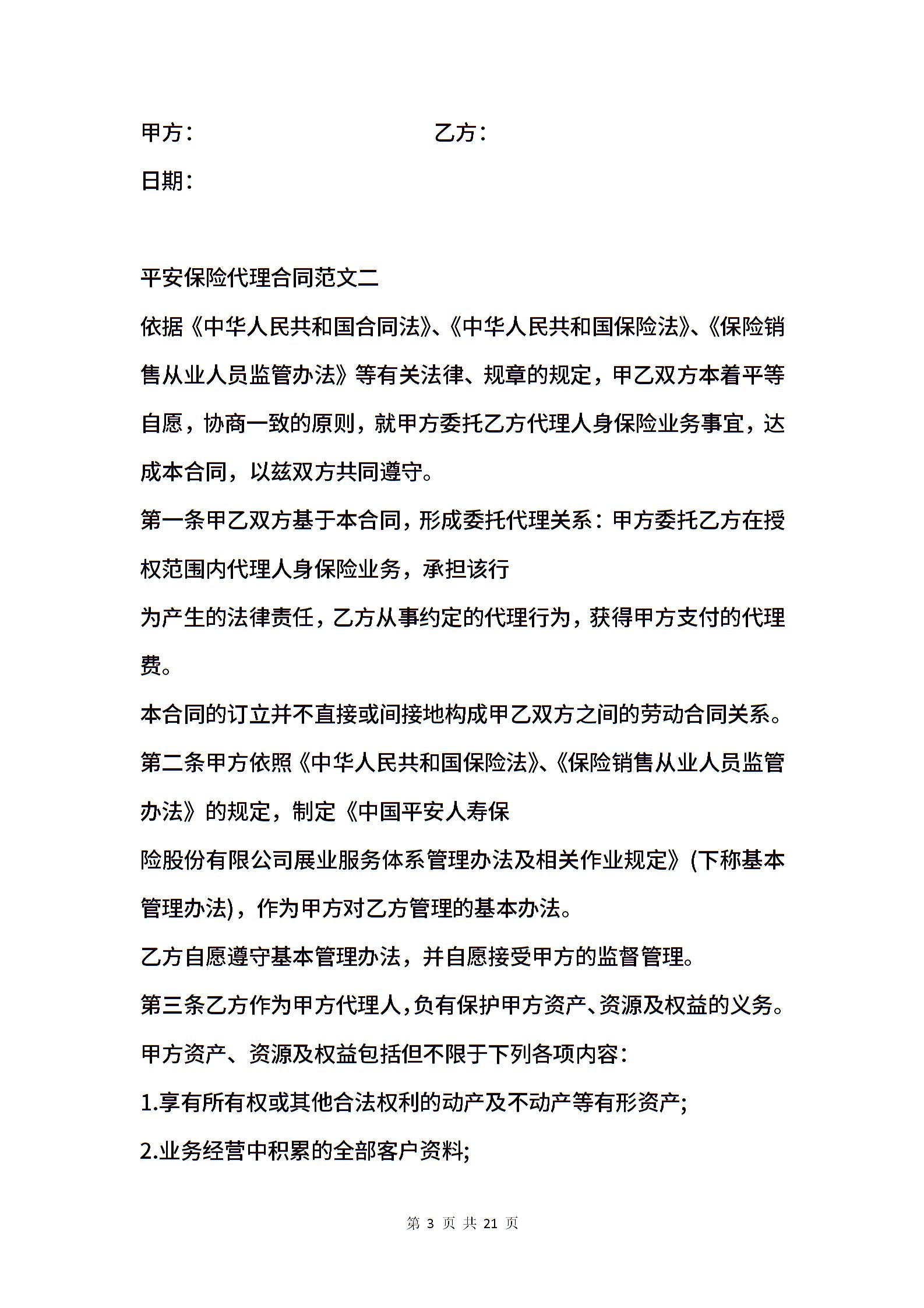 甲方：　　　　　　　　　　乙方：

日期：

平安保险代理合同范文二

依据《中华人民共和国合同法》、《中华人民共和国保险法》、《保险销售从业人员监管办法》等有关法律、规章的规定，甲乙双方本着平等自愿，协商一致的原则，就甲方委托乙方代理人身保险业务事宜，达成本合同，以兹双方共同遵守。

第一条甲乙双方基于本合同，形成委托代理关系：甲方委托乙方在授权范围内代理人身保险业务，承担该行

为产生的法律责任，乙方从事约定的代理行为，获得甲方支付的代理费。

本合同的订立并不直接或间接地构成甲乙双方之间的劳动合同关系。

第二条甲方依照《中华人民共和国保险法》、《保险销售从业人员监管办法》的规定，制定《中国平安人寿保

险股份有限公司展业服务体系管理办法及相关作业规定》(下称基本管理办法)，作为甲方对乙方管理的基本办法。

乙方自愿遵守基本管理办法，并自愿接受甲方的监督管理。

第三条乙方作为甲方代理人，负有保护甲方资产、资源及权益的义务。

甲方资产、资源及权益包括但不限于下列各项内容：

1.享有所有权或其他合法权利的动产及不动产等有形资产;

2.业务经营中积累的全部客户资料;

第 3 页 共 21 页